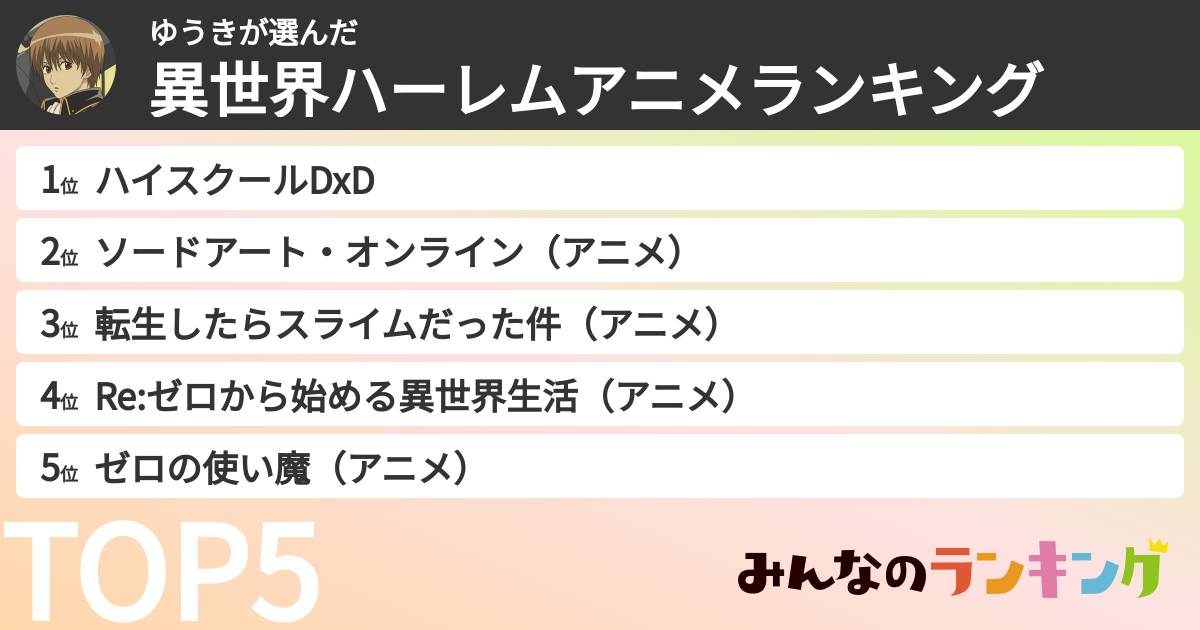 ゆうきが選んだ
異世界ハーレムアニメランキング

1位 ハイスクールDxD
2位 ソードアート・オンライン（アニメ）
3位 転生したらスライムだった件（アニメ）
4位 Re:ゼロから始める異世界生活（アニメ）
5位 ゼロの使い魔（アニメ）

TOP5

みんなのランキング